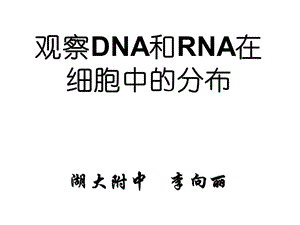 观察DNA和RNA在细胞中的分布

湖大附中　李向丽